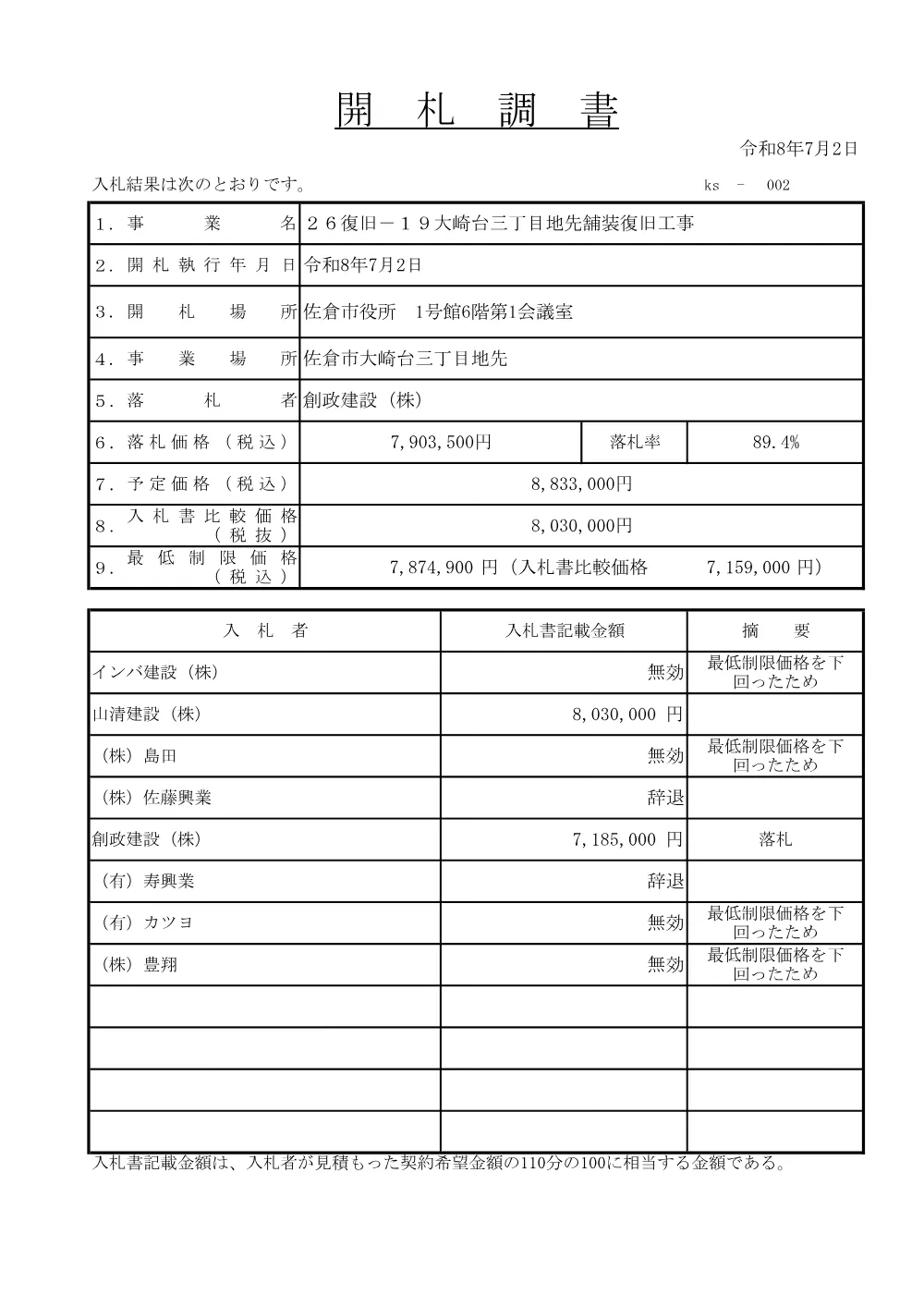 開　札　調　書

令和8年7月2日

入札結果は次のとおりです。　　ks　－　002

| | | | |
|---|---|---|---|
| 1．事　業　名 | ２６復旧－１９大崎台三丁目地先舗装復旧工事 | | |
| 2．開札執行年月日 | 令和8年7月2日 | | |
| 3．開　札　場　所 | 佐倉市役所　1号館6階第1会議室 | | |
| 4．事　業　場　所 | 佐倉市大崎台三丁目地先 | | |
| 5．落　札　者 | 創政建設（株） | | |
| 6．落札価格（税込） | 7,903,500円 | 落札率 | 89.4% |
| 7．予定価格（税込） | 8,833,000円 | | |
| 8．入札書比較価格（税抜） | 8,030,000円 | | |
| 9．最低制限価格（税込） | 7,874,900 円（入札書比較価格　7,159,000 円） | | |

| 入　札　者 | 入札書記載金額 | 摘　要 |
|---|---|---|
| インバ建設（株） | 無効 | 最低制限価格を下回ったため |
| 山清建設（株） | 8,030,000 円 | |
| （株）島田 | 無効 | 最低制限価格を下回ったため |
| （株）佐藤興業 | 辞退 | |
| 創政建設（株） | 7,185,000 円 | 落札 |
| （有）寿興業 | 辞退 | |
| （有）カツヨ | 無効 | 最低制限価格を下回ったため |
| （株）豊翔 | 無効 | 最低制限価格を下回ったため |
| | | |
| | | |
| | | |
| | | |

入札書記載金額は、入札者が見積もった契約希望金額の110分の100に相当する金額である。